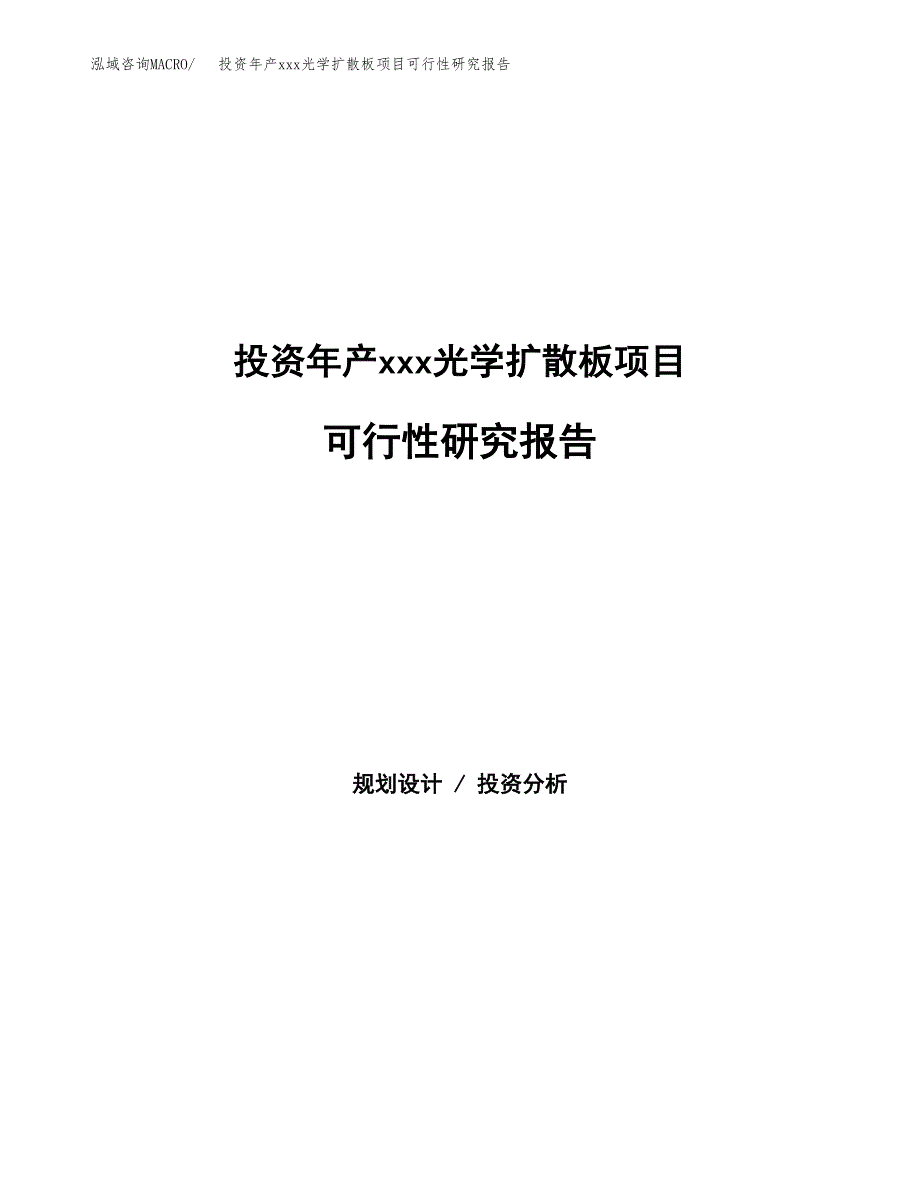 泓域咨询MACRO/　投资年产xxx光学扩散板项目可行性研究报告

投资年产xxx光学扩散板项目

可行性研究报告

规划设计 / 投资分析